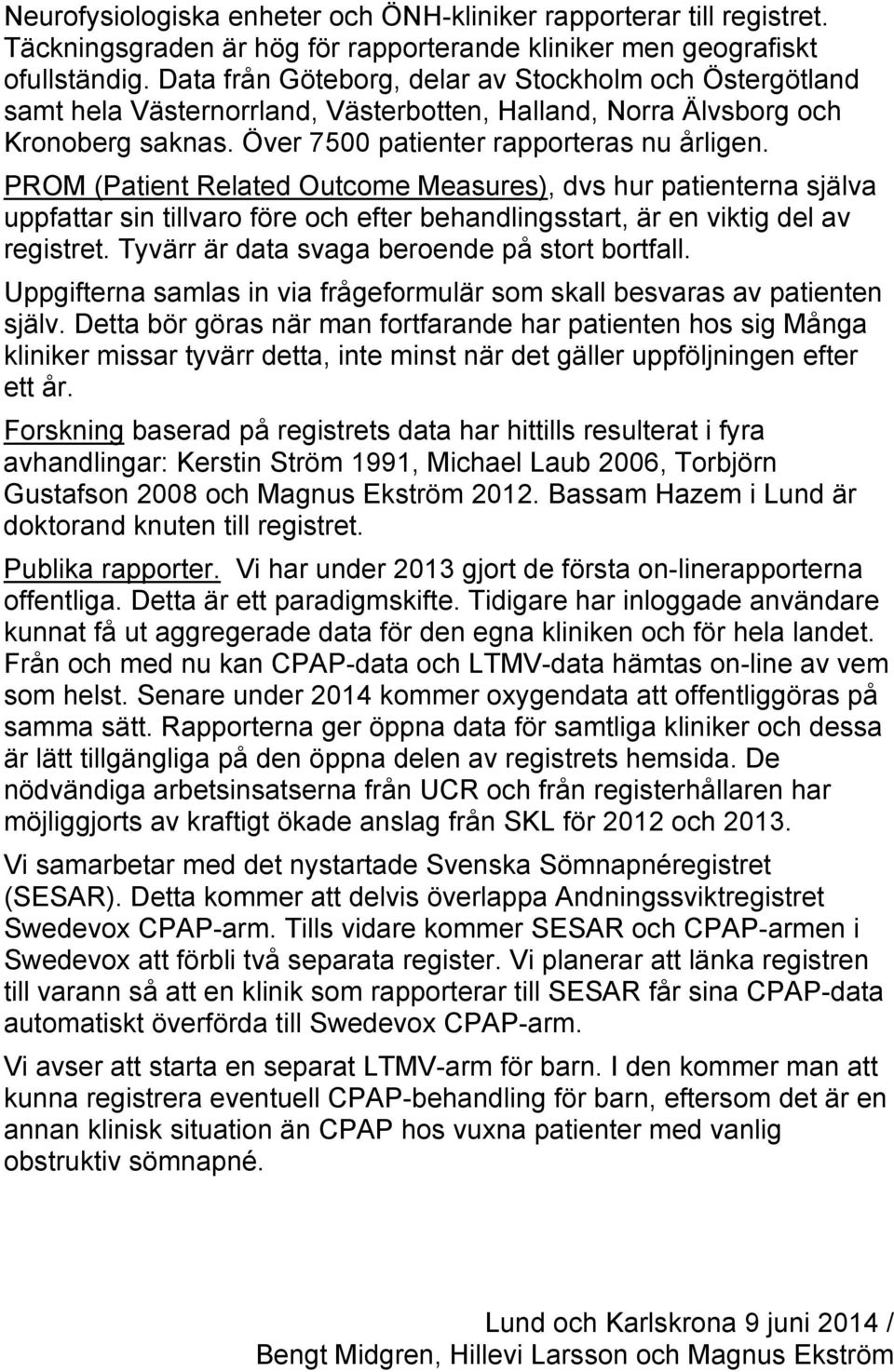 Neurofysiologiska enheter och ÖNH-kliniker rapporterar till registret. Täckningsgraden är hög för rapporterande kliniker men geografiskt ofullständig. Data från Göteborg, delar av Stockholm och Östergötland samt hela Västernorrland, Västerbotten, Halland, Norra Älvsborg och Kronoberg saknas. Över 7500 patienter rapporteras nu årligen.

PROM (Patient Related Outcome Measures), dvs hur patienterna själva uppfattar sin tillvaro före och efter behandlingsstart, är en viktig del av registret. Tyvärr är data svaga beroende på stort bortfall.

Uppgifterna samlas in via frågeformulär som skall besvaras av patienten själv. Detta bör göras när man fortfarande har patienten hos sig Många kliniker missar tyvärr detta, inte minst när det gäller uppföljningen efter ett år.

Forskning baserad på registrets data har hittills resulterat i fyra avhandlingar: Kerstin Ström 1991, Michael Laub 2006, Torbjörn Gustafson 2008 och Magnus Ekström 2012. Bassam Hazem i Lund är doktorand knuten till registret.

Publika rapporter. Vi har under 2013 gjort de första on-linerapporterna offentliga. Detta är ett paradigmskifte. Tidigare har inloggade användare kunnat få ut aggregerade data för den egna kliniken och för hela landet. Från och med nu kan CPAP-data och LTMV-data hämtas on-line av vem som helst. Senare under 2014 kommer oxygendata att offentliggöras på samma sätt. Rapporterna ger öppna data för samtliga kliniker och dessa är lätt tillgängliga på den öppna delen av registrets hemsida. De nödvändiga arbetsinsatserna från UCR och från registerhållaren har möjliggjorts av kraftigt ökade anslag från SKL för 2012 och 2013.

Vi samarbetar med det nystartade Svenska Sömnapnéregistret (SESAR). Detta kommer att delvis överlappa Andningssviktregistret Swedevox CPAP-arm. Tills vidare kommer SESAR och CPAP-armen i Swedevox att förbli två separata register. Vi planerar att länka registren till varann så att en klinik som rapporterar till SESAR får sina CPAP-data automatiskt överförda till Swedevox CPAP-arm.

Vi avser att starta en separat LTMV-arm för barn. I den kommer man att kunna registrera eventuell CPAP-behandling för barn, eftersom det är en annan klinisk situation än CPAP hos vuxna patienter med vanlig obstruktiv sömnapné.

Lund och Karlskrona 9 juni 2014 /
Bengt Midgren, Hillevi Larsson och Magnus Ekström